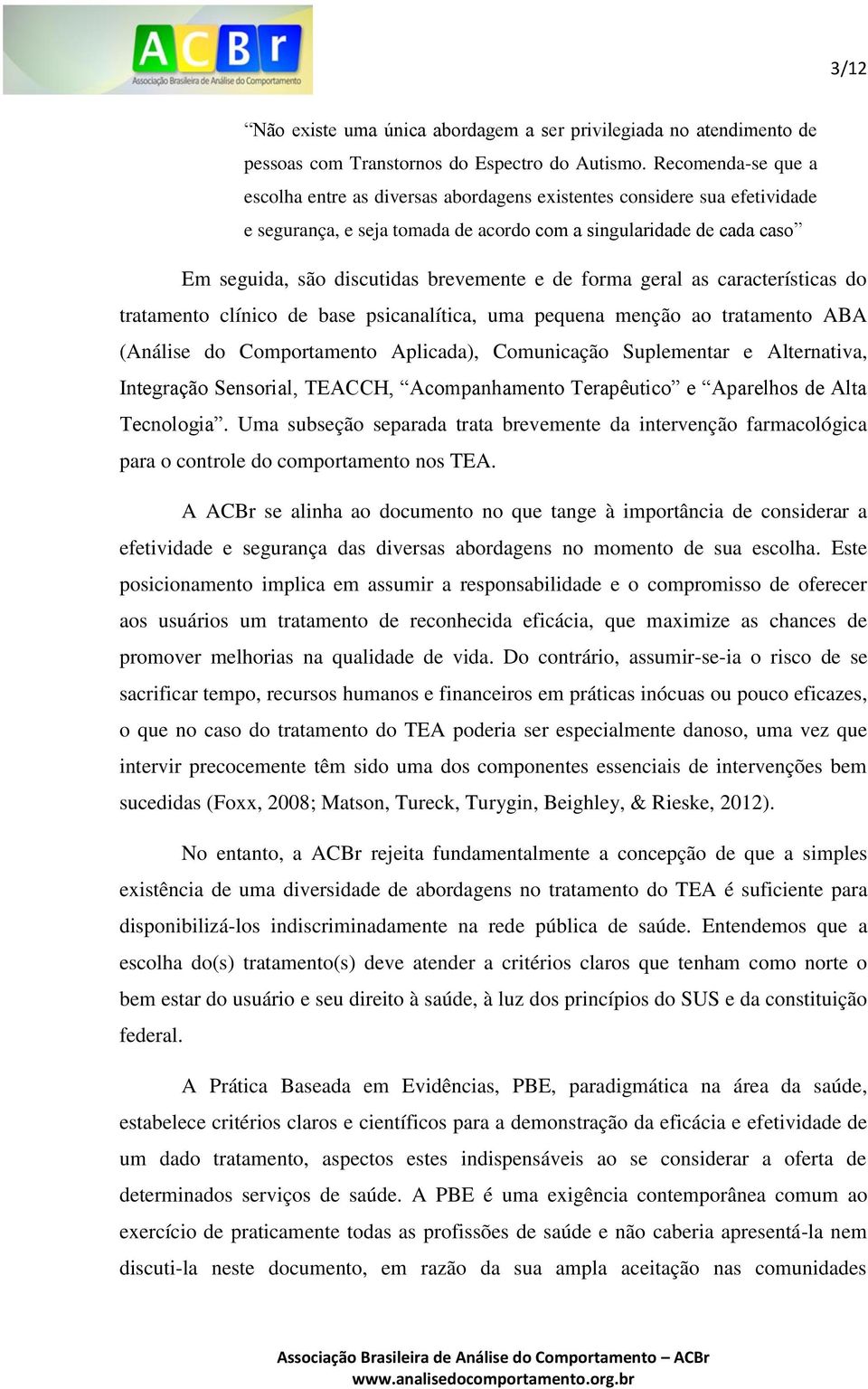 ACBr
Associação Brasileira de Análise do Comportamento

3/12

“Não existe uma única abordagem a ser privilegiada no atendimento de pessoas com Transtornos do Espectro do Autismo. Recomenda-se que a escolha entre as diversas abordagens existentes considere sua efetividade e segurança, e seja tomada de acordo com a singularidade de cada caso”

Em seguida, são discutidas brevemente e de forma geral as características do tratamento clínico de base psicanalítica, uma pequena menção ao tratamento ABA (Análise do Comportamento Aplicada), Comunicação Suplementar e Alternativa, Integração Sensorial, TEACCH, “Acompanhamento Terapêutico” e “Aparelhos de Alta Tecnologia”. Uma subseção separada trata brevemente da intervenção farmacológica para o controle do comportamento nos TEA.

A ACBr se alinha ao documento no que tange à importância de considerar a efetividade e segurança das diversas abordagens no momento de sua escolha. Este posicionamento implica em assumir a responsabilidade e o compromisso de oferecer aos usuários um tratamento de reconhecida eficácia, que maximize as chances de promover melhorias na qualidade de vida. Do contrário, assumir-se-ia o risco de se sacrificar tempo, recursos humanos e financeiros em práticas inócuas ou pouco eficazes, o que no caso do tratamento do TEA poderia ser especialmente danoso, uma vez que intervir precocemente têm sido uma dos componentes essenciais de intervenções bem sucedidas (Foxx, 2008; Matson, Tureck, Turygin, Beighley, & Rieske, 2012).

No entanto, a ACBr rejeita fundamentalmente a concepção de que a simples existência de uma diversidade de abordagens no tratamento do TEA é suficiente para disponibilizá-los indiscriminadamente na rede pública de saúde. Entendemos que a escolha do(s) tratamento(s) deve atender a critérios claros que tenham como norte o bem estar do usuário e seu direito à saúde, à luz dos princípios do SUS e da constituição federal.

A Prática Baseada em Evidências, PBE, paradigmática na área da saúde, estabelece critérios claros e científicos para a demonstração da eficácia e efetividade de um dado tratamento, aspectos estes indispensáveis ao se considerar a oferta de determinados serviços de saúde. A PBE é uma exigência contemporânea comum ao exercício de praticamente todas as profissões de saúde e não caberia apresentá-la nem discuti-la neste documento, em razão da sua ampla aceitação nas comunidades

Associação Brasileira de Análise do Comportamento – ACBr
www.analisedocomportamento.org.br